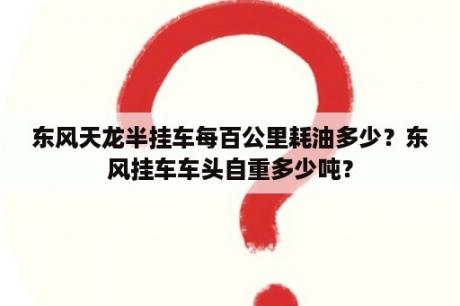 东风天龙半挂车每百公里耗油多少？东风挂车车头自重多少吨?